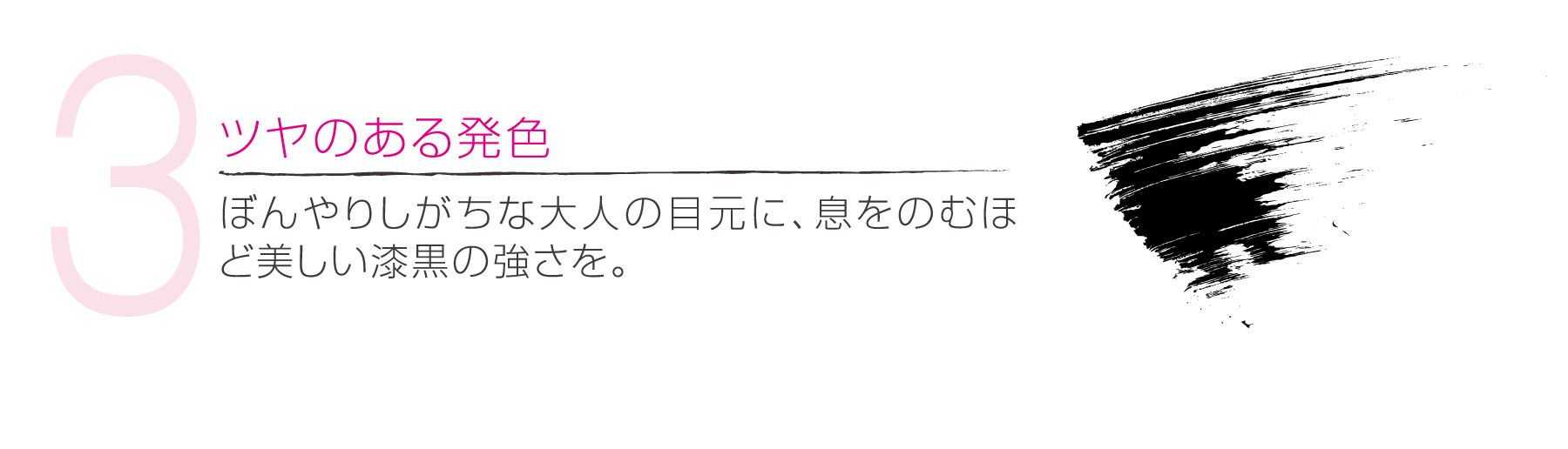 3

ツヤのある発色

ぼんやりしがちな大人の目元に、息をのむほど美しい漆黒の強さを。